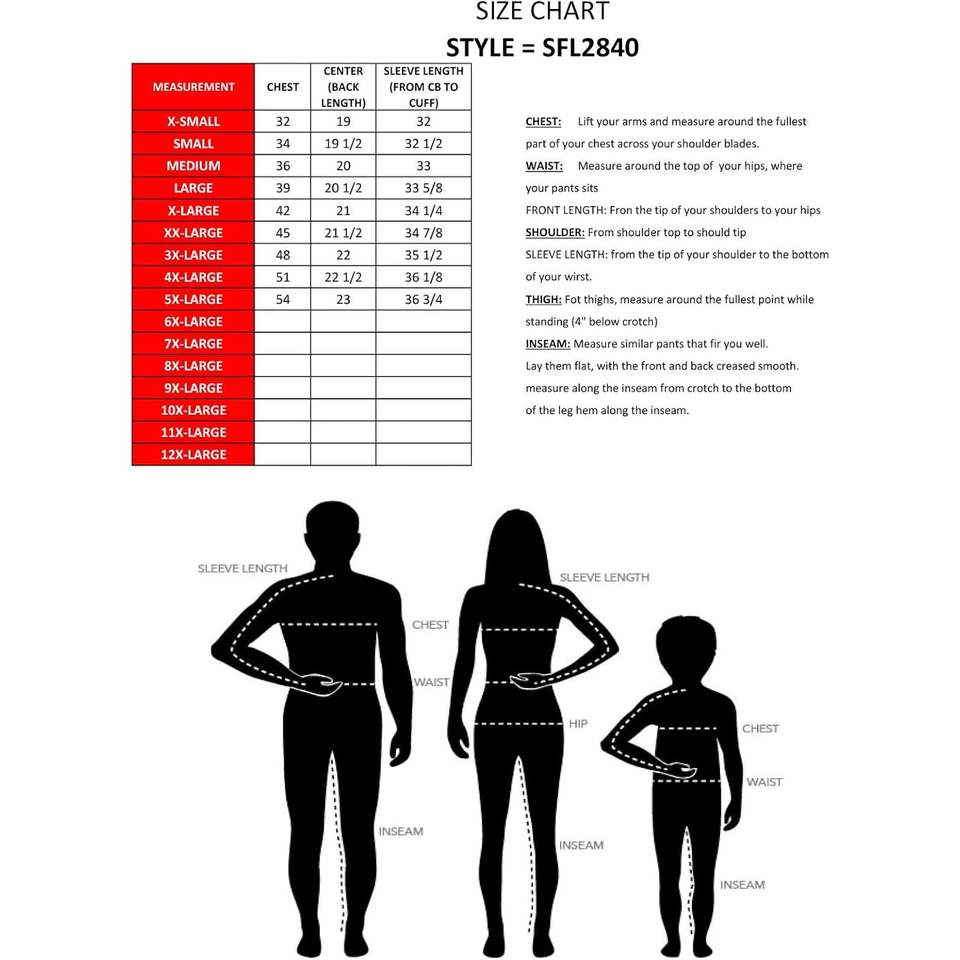 SIZE CHART

STYLE = SFL2840

| MEASUREMENT | CHEST | CENTER (BACK LENGTH) | SLEEVE LENGTH (FROM CB TO CUFF) |
|---|---|---|---|
| X-SMALL | 32 | 19 | 32 |
| SMALL | 34 | 19 1/2 | 32 1/2 |
| MEDIUM | 36 | 20 | 33 |
| LARGE | 39 | 20 1/2 | 33 5/8 |
| X-LARGE | 42 | 21 | 34 1/4 |
| XX-LARGE | 45 | 21 1/2 | 34 7/8 |
| 3X-LARGE | 48 | 22 | 35 1/2 |
| 4X-LARGE | 51 | 22 1/2 | 36 1/8 |
| 5X-LARGE | 54 | 23 | 36 3/4 |
| 6X-LARGE | | | |
| 7X-LARGE | | | |
| 8X-LARGE | | | |
| 9X-LARGE | | | |
| 10X-LARGE | | | |
| 11X-LARGE | | | |
| 12X-LARGE | | | |

CHEST: Lift your arms and measure around the fullest part of your chest across your shoulder blades.
WAIST: Measure around the top of your hips, where your pants sits
FRONT LENGTH: Fron the tip of your shoulders to your hips
SHOULDER: From shoulder top to should tip
SLEEVE LENGTH: from the tip of your shoulder to the bottom of your wirst.
THIGH: Fot thighs, measure around the fullest point while standing (4" below crotch)
INSEAM: Measure similar pants that fir you well. Lay them flat, with the front and back creased smooth. measure along the inseam from crotch to the bottom of the leg hem along the inseam.

SLEEVE LENGTH
CHEST
WAIST
INSEAM
SLEEVE LENGTH
HIP
INSEAM
CHEST
WAIST
INSEAM